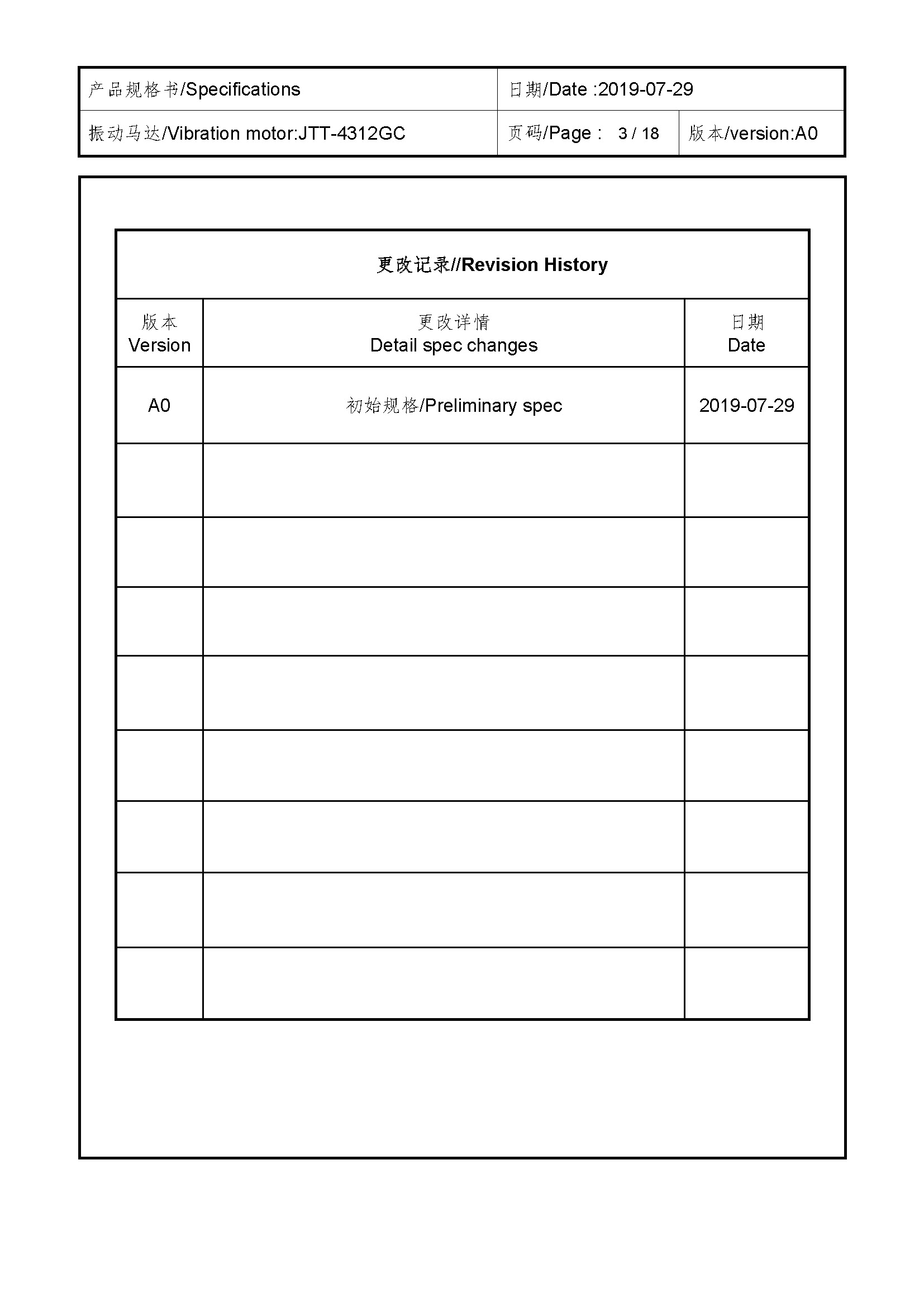 | 产品规格书/Specifications | 日期/Date :2019-07-29 | |
|---|---|---|
| 振动马达/Vibration motor:JTT-4312GC | 页码/Page : 3 / 18 | 版本/version:A0 |

更改记录//Revision History

| 版本 Version | 更改详情 Detail spec changes | 日期 Date |
|---|---|---|
| A0 | 初始规格/Preliminary spec | 2019-07-29 |
| | | |
| | | |
| | | |
| | | |
| | | |
| | | |
| | | |
| | | |